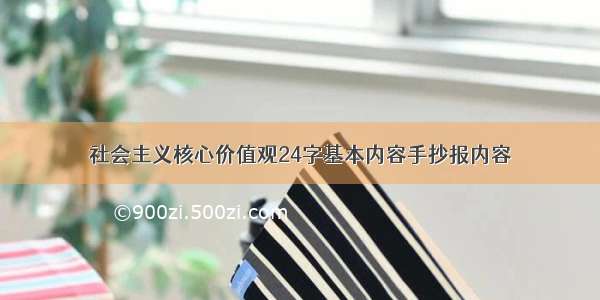 社会主义核心价值观24字基本内容手抄报内容

©900zi.500zi.com